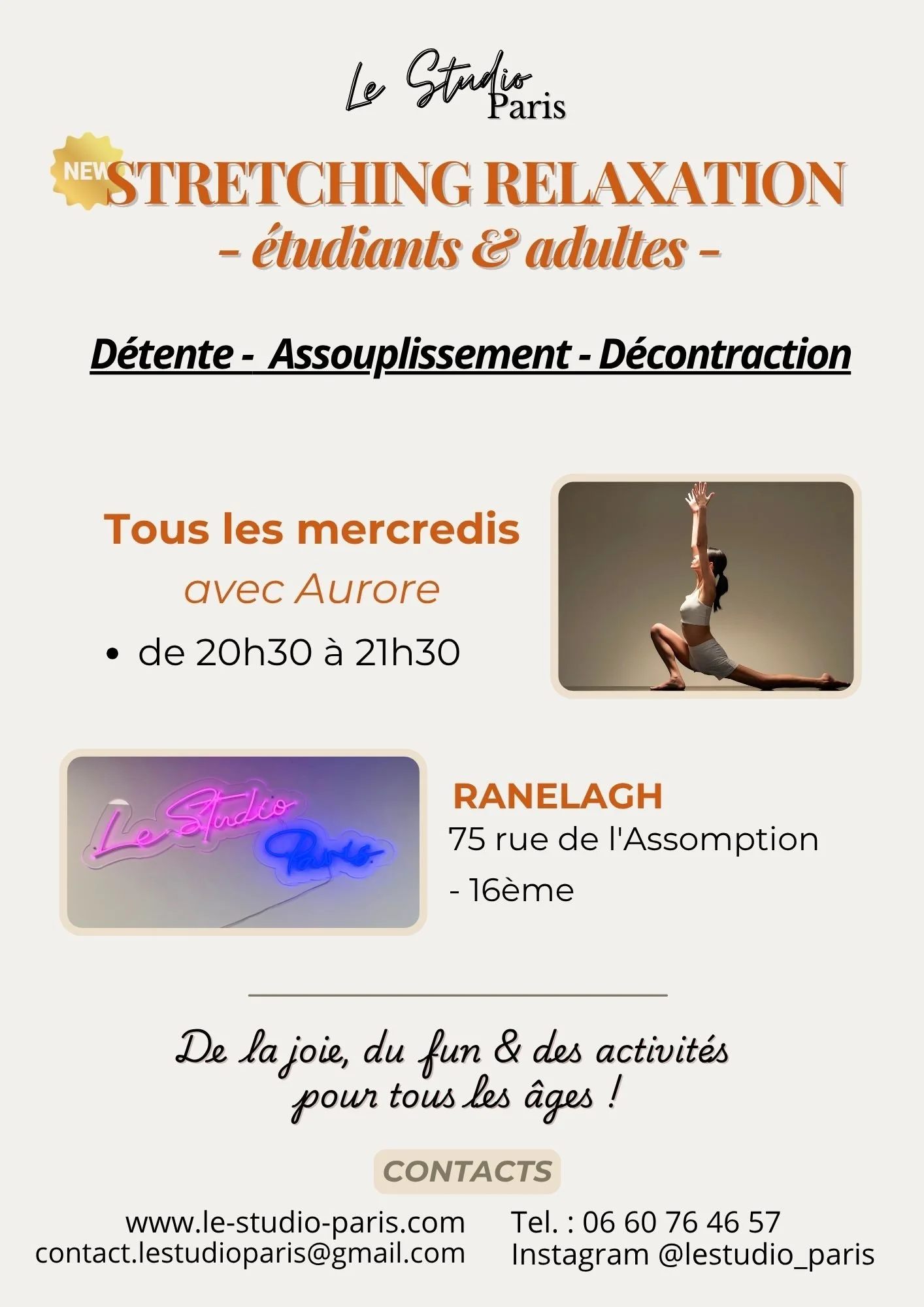 Le Studio
Paris

NEW STRETCHING RELAXATION
- étudiants & adultes -

Détente - Assouplissement - Décontraction

Tous les mercredis
avec Aurore
• de 20h30 à 21h30

Le Studio Paris

RANELAGH
75 rue de l'Assomption
- 16ème

De la joie, du fun & des activités
pour tous les âges !

CONTACTS

www.le-studio-paris.com
contact.lestudioparis@gmail.com

Tel. : 06 60 76 46 57
Instagram @lestudio_paris